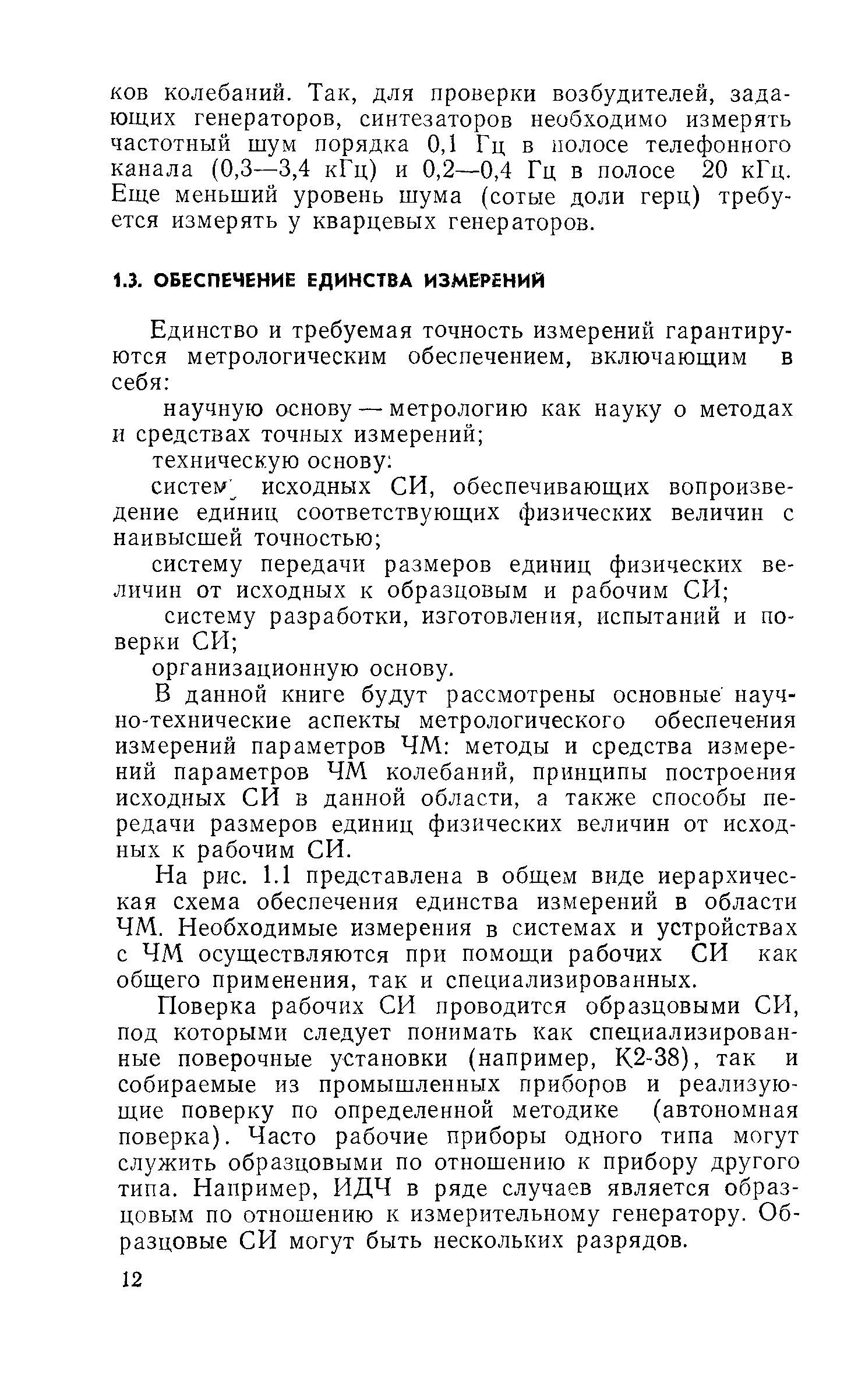 ков колебаний. Так, для проверки возбудителей, задающих генераторов, синтезаторов необходимо измерять частотный шум порядка 0,1 Гц в полосе телефонного канала (0,3—3,4 кГц) и 0,2—0,4 Гц в полосе 20 кГц. Еще меньший уровень шума (сотые доли герц) требуется измерять у кварцевых генераторов.

1.3. ОБЕСПЕЧЕНИЕ ЕДИНСТВА ИЗМЕРЕНИЙ

Единство и требуемая точность измерений гарантируются метрологическим обеспечением, включающим в себя:

научную основу — метрологию как науку о методах и средствах точных измерений;

техническую основу:

систему исходных СИ, обеспечивающих вопроизведение единиц соответствующих физических величин с наивысшей точностью;

систему передачи размеров единиц физических величин от исходных к образцовым и рабочим СИ;

систему разработки, изготовления, испытаний и поверки СИ;

организационную основу.

В данной книге будут рассмотрены основные научно-технические аспекты метрологического обеспечения измерений параметров ЧМ: методы и средства измерений параметров ЧМ колебаний, принципы построения исходных СИ в данной области, а также способы передачи размеров единиц физических величин от исходных к рабочим СИ.

На рис. 1.1 представлена в общем виде иерархическая схема обеспечения единства измерений в области ЧМ. Необходимые измерения в системах и устройствах с ЧМ осуществляются при помощи рабочих СИ как общего применения, так и специализированных.

Поверка рабочих СИ проводится образцовыми СИ, под которыми следует понимать как специализированные поверочные установки (например, К2-38), так и собираемые из промышленных приборов и реализующие поверку по определенной методике (автономная поверка). Часто рабочие приборы одного типа могут служить образцовыми по отношению к прибору другого типа. Например, ИДЧ в ряде случаев является образцовым по отношению к измерительному генератору. Образцовые СИ могут быть нескольких разрядов.

12